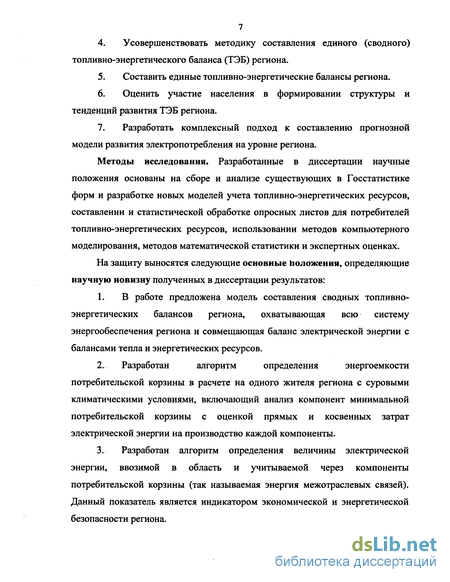 7

4. Усовершенствовать методику составления единого (сводного) топливно-энергетического баланса (ТЭБ) региона.

5. Составить единые топливно-энергетические балансы региона.

6. Оценить участие населения в формировании структуры и тенденций развития ТЭБ региона.

7. Разработать комплексный подход к составлению прогнозной модели развития электропотребления на уровне региона.

Методы исследования. Разработанные в диссертации научные положения основаны на сборе и анализе существующих в Госстатистике форм и разработке новых моделей учета топливно-энергетических ресурсов, составлении и статистической обработке опросных листов для потребителей топливно-энергетических ресурсов, использовании методов компьютерного моделирования, методов математической статистики и экспертных оценках.

На защиту выносятся следующие основные положения, определяющие научную новизну полученных в диссертации результатов:

1. В работе предложена модель составления сводных топливно-энергетических балансов региона, охватывающая всю систему энергообеспечения региона и совмещающая баланс электрической энергии с балансами тепла и энергетических ресурсов.

2. Разработан алгоритм определения энергоемкости потребительской корзины в расчете на одного жителя региона с суровыми климатическими условиями, включающий анализ компонент минимальной потребительской корзины с оценкой прямых и косвенных затрат электрической энергии на производство каждой компоненты.

3. Разработан алгоритм определения величины электрической энергии, ввозимой в область и учитываемой через компоненты потребительской корзины (так называемая энергия межотраслевых связей). Данный показатель является индикатором экономической и энергетической безопасности региона.

dsLib.net
библиотека диссертаций